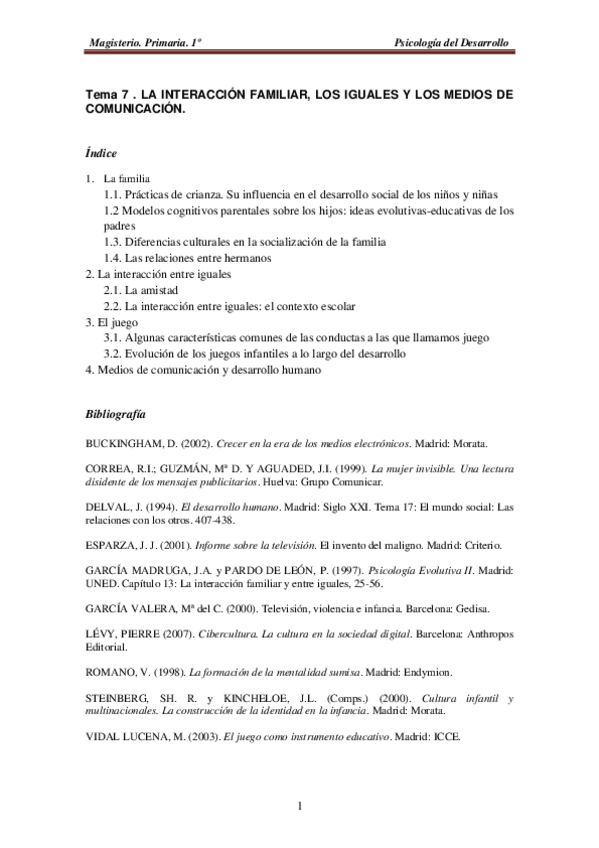 Magisterio. Primaria. 1º

Psicología del Desarrollo

Tema 7 . LA INTERACCIÓN FAMILIAR, LOS IGUALES Y LOS MEDIOS DE COMUNICACIÓN.

Índice

1. La familia
1.1. Prácticas de crianza. Su influencia en el desarrollo social de los niños y niñas
1.2 Modelos cognitivos parentales sobre los hijos: ideas evolutivas-educativas de los padres
1.3. Diferencias culturales en la socialización de la familia
1.4. Las relaciones entre hermanos
2. La interacción entre iguales
2.1. La amistad
2.2. La interacción entre iguales: el contexto escolar
3. El juego
3.1. Algunas características comunes de las conductas a las que llamamos juego
3.2. Evolución de los juegos infantiles a lo largo del desarrollo
4. Medios de comunicación y desarrollo humano

Bibliografía

BUCKINGHAM, D. (2002). Crecer en la era de los medios electrónicos. Madrid: Morata.

CORREA, R.I.; GUZMÁN, Mª D. Y AGUADED, J.I. (1999). La mujer invisible. Una lectura disidente de los mensajes publicitarios. Huelva: Grupo Comunicar.

DELVAL, J. (1994). El desarrollo humano. Madrid: Siglo XXI. Tema 17: El mundo social: Las relaciones con los otros. 407-438.

ESPARZA, J. J. (2001). Informe sobre la televisión. El invento del maligno. Madrid: Criterio.

GARCÍA MADRUGA, J.A. y PARDO DE LEÓN, P. (1997). Psicología Evolutiva II. Madrid: UNED. Capítulo 13: La interacción familiar y entre iguales, 25-56.

GARCÍA VALERA, Mª del C. (2000). Televisión, violencia e infancia. Barcelona: Gedisa.

LÉVY, PIERRE (2007). Cibercultura. La cultura en la sociedad digital. Barcelona: Anthropos Editorial.

ROMANO, V. (1998). La formación de la mentalidad sumisa. Madrid: Endymion.

STEINBERG, SH. R. y KINCHELOE, J.L. (Comps.) (2000). Cultura infantil y multinacionales. La construcción de la identidad en la infancia. Madrid: Morata.

VIDAL LUCENA, M. (2003). El juego como instrumento educativo. Madrid: ICCE.

1